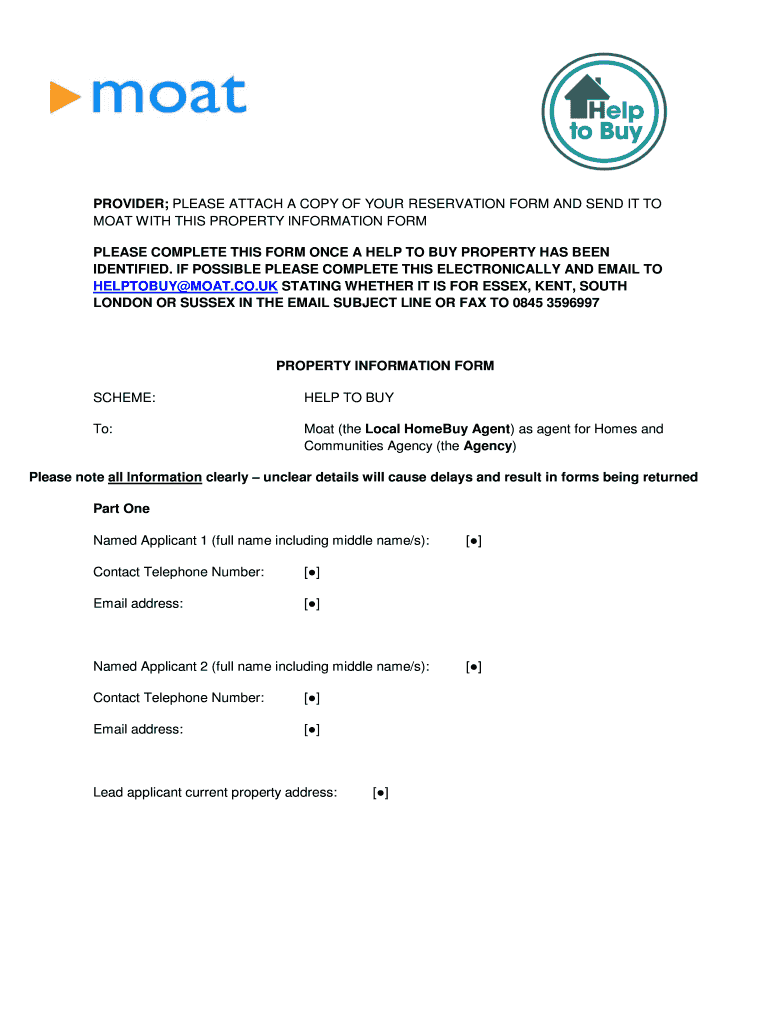 moat

Help to Buy

PROVIDER; PLEASE ATTACH A COPY OF YOUR RESERVATION FORM AND SEND IT TO MOAT WITH THIS PROPERTY INFORMATION FORM

PLEASE COMPLETE THIS FORM ONCE A HELP TO BUY PROPERTY HAS BEEN IDENTIFIED. IF POSSIBLE PLEASE COMPLETE THIS ELECTRONICALLY AND EMAIL TO HELPTOBUY@MOAT.CO.UK STATING WHETHER IT IS FOR ESSEX, KENT, SOUTH LONDON OR SUSSEX IN THE EMAIL SUBJECT LINE OR FAX TO 0845 3596997

PROPERTY INFORMATION FORM

SCHEME: HELP TO BUY

To: Moat (the Local HomeBuy Agent) as agent for Homes and Communities Agency (the Agency)

Please note all Information clearly – unclear details will cause delays and result in forms being returned

Part One

Named Applicant 1 (full name including middle name/s): [●]

Contact Telephone Number: [●]

Email address: [●]

Named Applicant 2 (full name including middle name/s): [●]

Contact Telephone Number: [●]

Email address: [●]

Lead applicant current property address: [●]